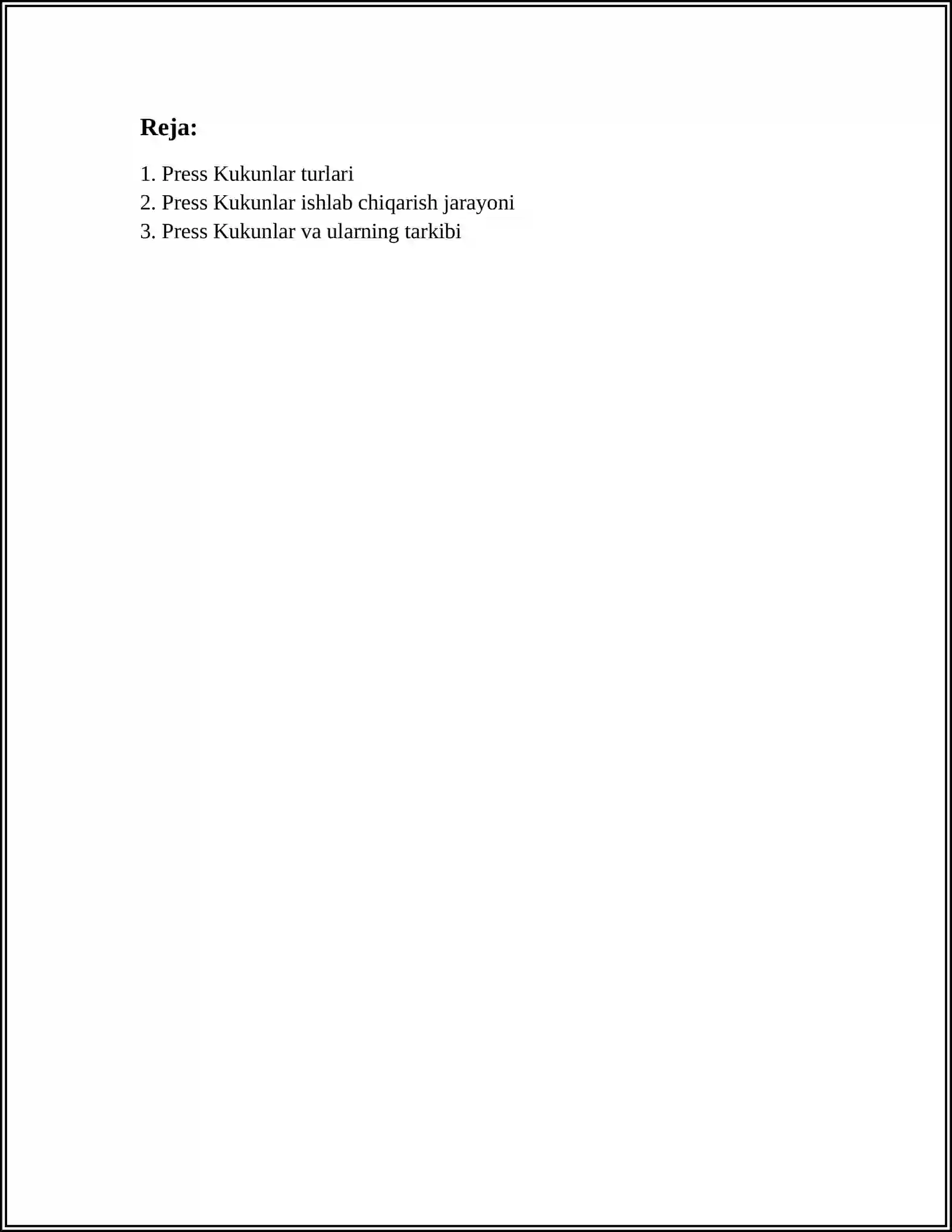 Reja:

1. Press Kukunlar turlari
2. Press Kukunlar ishlab chiqarish jarayoni
3. Press Kukunlar va ularning tarkibi